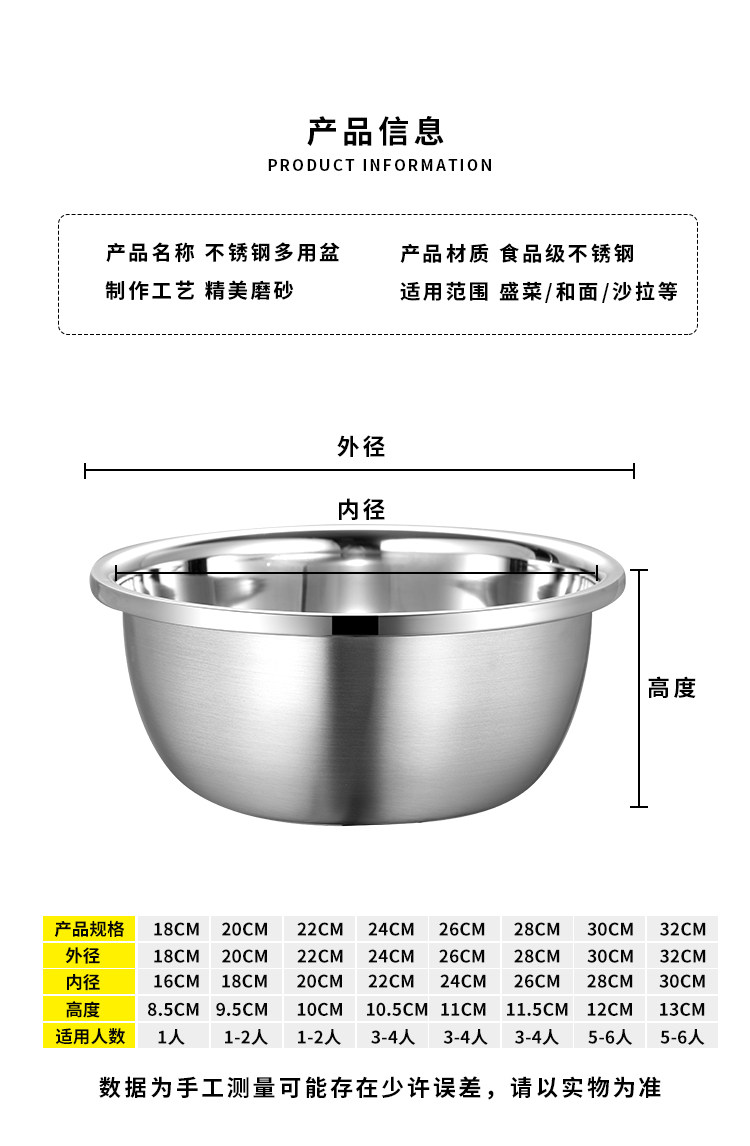 产品信息
PRODUCT INFORMATION

产品名称 不锈钢多用盆
制作工艺 精美磨砂

产品材质 食品级不锈钢
适用范围 盛菜/和面/沙拉等

外径
内径
高度

| 产品规格 | 18CM | 20CM | 22CM | 24CM | 26CM | 28CM | 30CM | 32CM |
|---|---|---|---|---|---|---|---|---|
| 外径 | 18CM | 20CM | 22CM | 24CM | 26CM | 28CM | 30CM | 32CM |
| 内径 | 16CM | 18CM | 20CM | 22CM | 24CM | 26CM | 28CM | 30CM |
| 高度 | 8.5CM | 9.5CM | 10CM | 10.5CM | 11CM | 11.5CM | 12CM | 13CM |
| 适用人数 | 1人 | 1-2人 | 1-2人 | 3-4人 | 3-4人 | 3-4人 | 5-6人 | 5-6人 |

数据为手工测量可能存在少许误差，请以实物为准